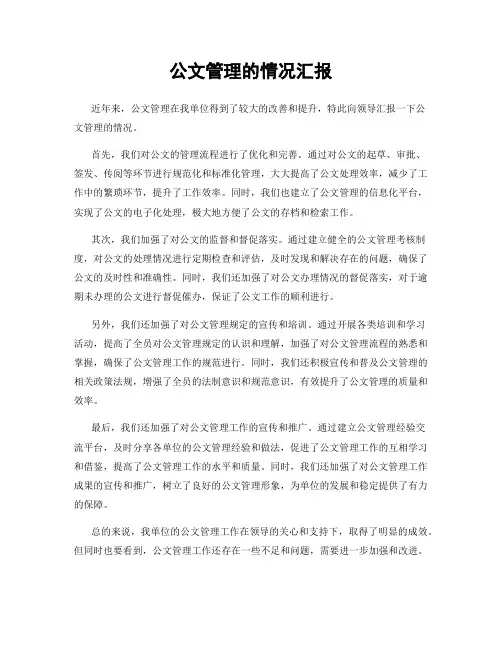 公文管理的情况汇报

近年来，公文管理在我单位得到了较大的改善和提升，特此向领导汇报一下公文管理的情况。

首先，我们对公文的管理流程进行了优化和完善。通过对公文的起草、审批、签发、传阅等环节进行规范化和标准化管理，大大提高了公文处理效率，减少了工作中的繁琐环节，提升了工作效率。同时，我们也建立了公文管理的信息化平台，实现了公文的电子化处理，极大地方便了公文的存档和检索工作。

其次，我们加强了对公文的监督和督促落实。通过建立健全的公文管理考核制度，对公文的处理情况进行定期检查和评估，及时发现和解决存在的问题，确保了公文的及时性和准确性。同时，我们还加强了对公文办理情况的督促落实，对于逾期未办理的公文进行督促催办，保证了公文工作的顺利进行。

另外，我们还加强了对公文管理规定的宣传和培训。通过开展各类培训和学习活动，提高了全员对公文管理规定的认识和理解，加强了对公文管理流程的熟悉和掌握，确保了公文管理工作的规范进行。同时，我们还积极宣传和普及公文管理的相关政策法规，增强了全员的法制意识和规范意识，有效提升了公文管理的质量和效率。

最后，我们还加强了对公文管理工作的宣传和推广。通过建立公文管理经验交流平台，及时分享各单位的公文管理经验和做法，促进了公文管理工作的互相学习和借鉴，提高了公文管理工作的水平和质量。同时，我们还加强了对公文管理工作成果的宣传和推广，树立了良好的公文管理形象，为单位的发展和稳定提供了有力的保障。

总的来说，我单位的公文管理工作在领导的关心和支持下，取得了明显的成效。但同时也要看到，公文管理工作还存在一些不足和问题，需要进一步加强和改进。